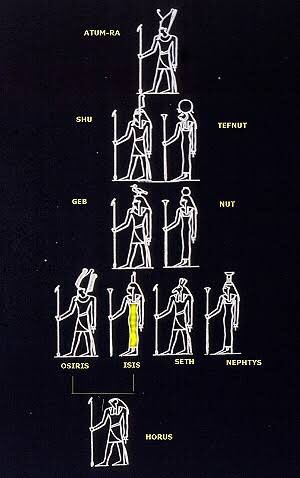 ATUM-RA

SHU

TEFNUT

GEB

NUT

OSIRIS

ISIS

SETH

NEPHTYS

HORUS